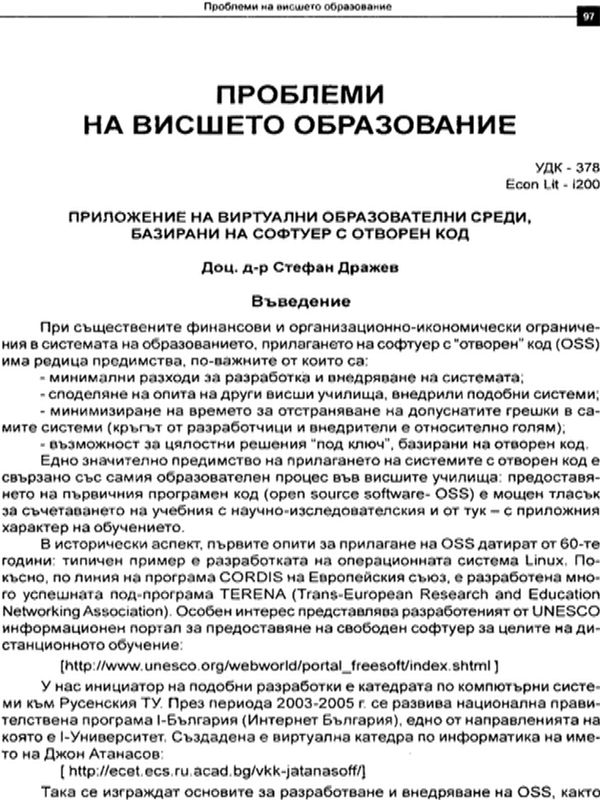 Проблеми на висшето образование

97

ПРОБЛЕМИ
НА ВИСШЕТО ОБРАЗОВАНИЕ

УДК - 378
Econ Lit - I200

ПРИЛОЖЕНИЕ НА ВИРТУАЛНИ ОБРАЗОВАТЕЛНИ СРЕДИ, БАЗИРАНИ НА СОФТУЕР С ОТВОРЕН КОД

Доц. д-р Стефан Дражев

Въведение

При съществените финансови и организационно-икономически ограничения в системата на образованието, прилагането на софтуер с "отворен" код (OSS) има редица предимства, по-важните от които са:

- минимални разходи за разработка и внедряване на системата;

- споделяне на опита на други висши училища, внедрили подобни системи;

- минимизиране на времето за отстраняване на допуснатите грешки в самите системи (кръгът от разработчици и внедрители е относително голям);

- възможност за цялостни решения "под ключ", базирани на отворен код.

Едно значително предимство на прилагането на системите с отворен код е свързано със самия образователен процес във висшите училища: предоставянето на първичния програмен код (open source software- OSS) е мощен тласък за съчетаването на учебния с научно-изследователския и от тук – с приложния характер на обучението.

В исторически аспект, първите опити за прилагане на OSS датират от 60-те години: типичен пример е разработката на операционната система Linux. По-късно, по линия на програма CORDIS на Европейския съюз, е разработена много успешната под-програма TERENA (Trans-European Research and Education Networking Association). Особен интерес представлява разработеният от UNESCO информационен портал за предоставяне на свободен софтуер за целите на дистанционното обучение:

[http://www.unesco.org/webworld/portal_freesoft/index.shtml ]

У нас инициатор на подобни разработки е катедрата по компютърни системи към Русенския ТУ. През периода 2003-2005 г. се развива национална правителствена програма I-България (Интернет България), едно от направленията на която е I-Университет. Създадена е виртуална катедра по информатика на името на Джон Атанасов:

[ http://ecet.ecs.ru.acad.bg/vkk-jatanasoff/]

Така се изграждат основите за разработване и внедряване на OSS, както